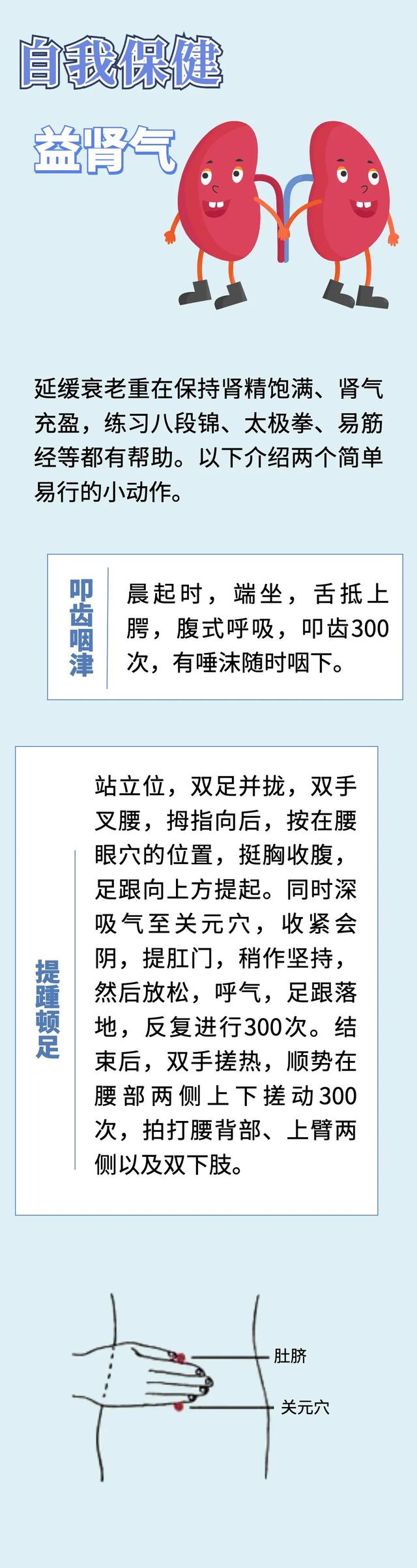 自我保健

益肾气

延缓衰老重在保持肾精饱满、肾气充盈，练习八段锦、太极拳、易筋经等都有帮助。以下介绍两个简单易行的小动作。

叩齿咽津

晨起时，端坐，舌抵上腭，腹式呼吸，叩齿300次，有唾沫随时咽下。

提踵顿足

站立位，双足并拢，双手叉腰，拇指向后，按在腰眼穴的位置，挺胸收腹，足跟向上方提起。同时深吸气至关元穴，收紧会阴，提肛门，稍作坚持，然后放松，呼气，足跟落地，反复进行300次。结束后，双手搓热，顺势在腰部两侧上下搓动300次，拍打腰背部、上臂两侧以及双下肢。

肚脐

关元穴